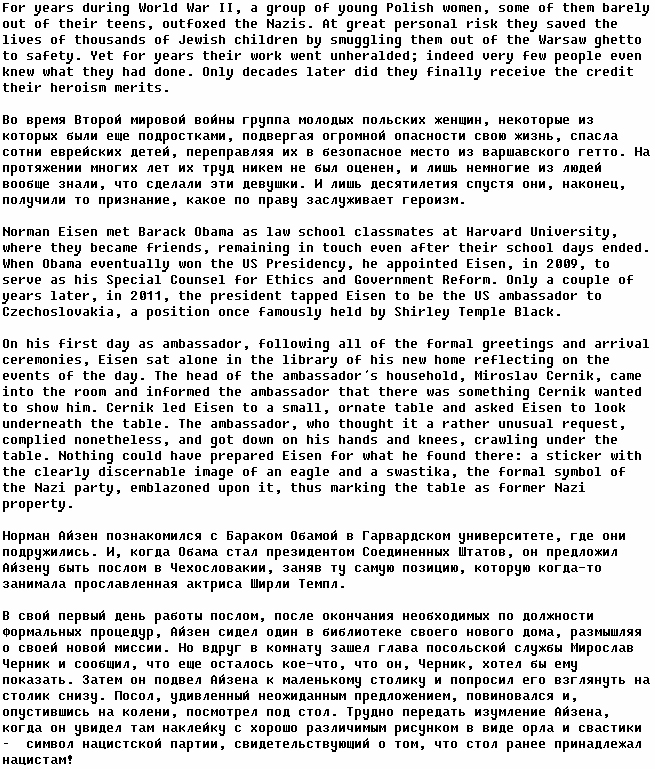 For years during World War II, a group of young Polish women, some of them barely out of their teens, outfoxed the Nazis. At great personal risk they saved the lives of thousands of Jewish children by smuggling them out of the Warsaw ghetto to safety. Yet for years their work went unheralded; indeed very few people even knew what they had done. Only decades later did they finally receive the credit their heroism merits.

Во время Второй мировой войны группа молодых польских женщин, некоторые из которых были еще подростками, подвергая огромной опасности свою жизнь, спасла сотни еврейских детей, переправляя их в безопасное место из варшавского гетто. На протяжении многих лет их труд никем не был оценен, и лишь немногие из людей вообще знали, что сделали эти девушки. И лишь десятилетия спустя они, наконец, получили то признание, какое по праву заслуживает героизм.

Norman Eisen met Barack Obama as law school classmates at Harvard University, where they became friends, remaining in touch even after their school days ended. When Obama eventually won the US Presidency, he appointed Eisen, in 2009, to serve as his Special Counsel for Ethics and Government Reform. Only a couple of years later, in 2011, the president tapped Eisen to be the US ambassador to Czechoslovakia, a position once famously held by Shirley Temple Black.

On his first day as ambassador, following all of the formal greetings and arrival ceremonies, Eisen sat alone in the library of his new home reflecting on the events of the day. The head of the ambassador's household, Miroslav Cernik, came into the room and informed the ambassador that there was something Cernik wanted to show him. Cernik led Eisen to a small, ornate table and asked Eisen to look underneath the table. The ambassador, who thought it a rather unusual request, complied nonetheless, and got down on his hands and knees, crawling under the table. Nothing could have prepared Eisen for what he found there: a sticker with the clearly discernable image of an eagle and a swastika, the formal symbol of the Nazi party, emblazoned upon it, thus marking the table as former Nazi property.

Норман Айзен познакомился с Бараком Обамой в Гарвардском университете, где они подружились. И, когда Обама стал президентом Соединенных Штатов, он предложил Айзену быть послом в Чехословакии, заняв ту самую позицию, которую когда-то занимала прославленная актриса Ширли Темпл.

В свой первый день работы послом, после окончания необходимых по должности формальных процедур, Айзен сидел один в библиотеке своего нового дома, размышляя о своей новой миссии. Но вдруг в комнату зашел глава посольской службы Мирослав Черник и сообщил, что еще осталось кое-что, что он, Черник, хотел бы ему показать. Затем он подвел Айзена к маленькому столику и попросил его взглянуть на столик снизу. Посол, удивленный неожиданным предложением, повиновался и, опустившись на колени, посмотрел под стол. Трудно передать изумление Айзена, когда он увидел там наклейку с хорошо различимым рисунком в виде орла и свастики - символ нацистской партии, свидетельствующий о том, что стол ранее принадлежал нацистам!